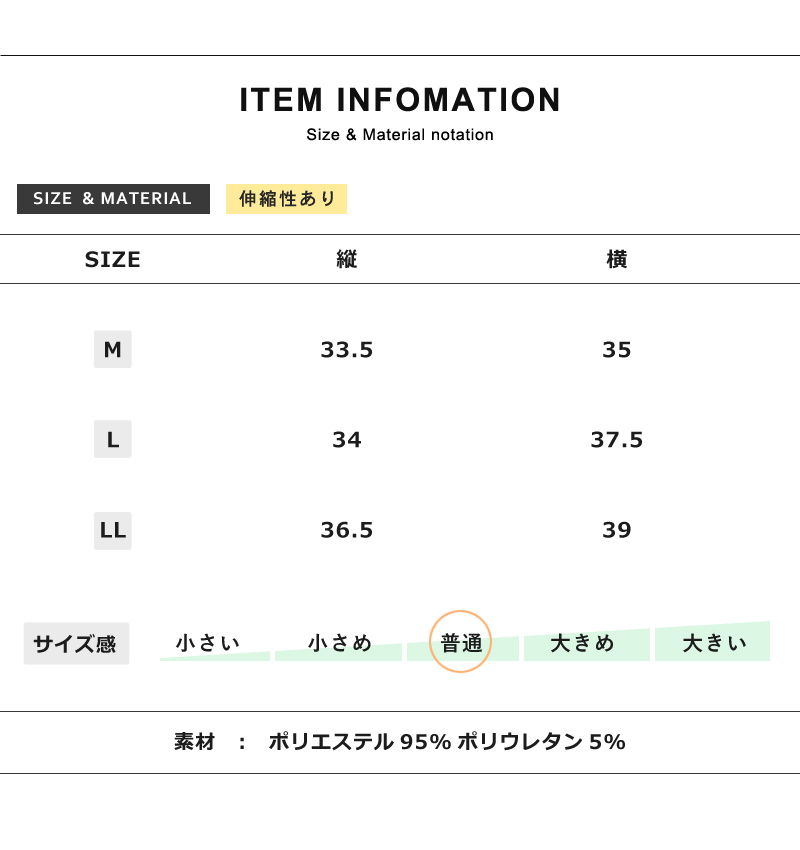 ITEM INFOMATION

Size & Material notation

SIZE & MATERIAL

伸縮性あり

| SIZE | 縦 | 横 |
|---|---|---|
| M | 33.5 | 35 |
| L | 34 | 37.5 |
| LL | 36.5 | 39 |

サイズ感 小さい 小さめ 普通 大きめ 大きい

素材 : ポリエステル 95% ポリウレタン 5%